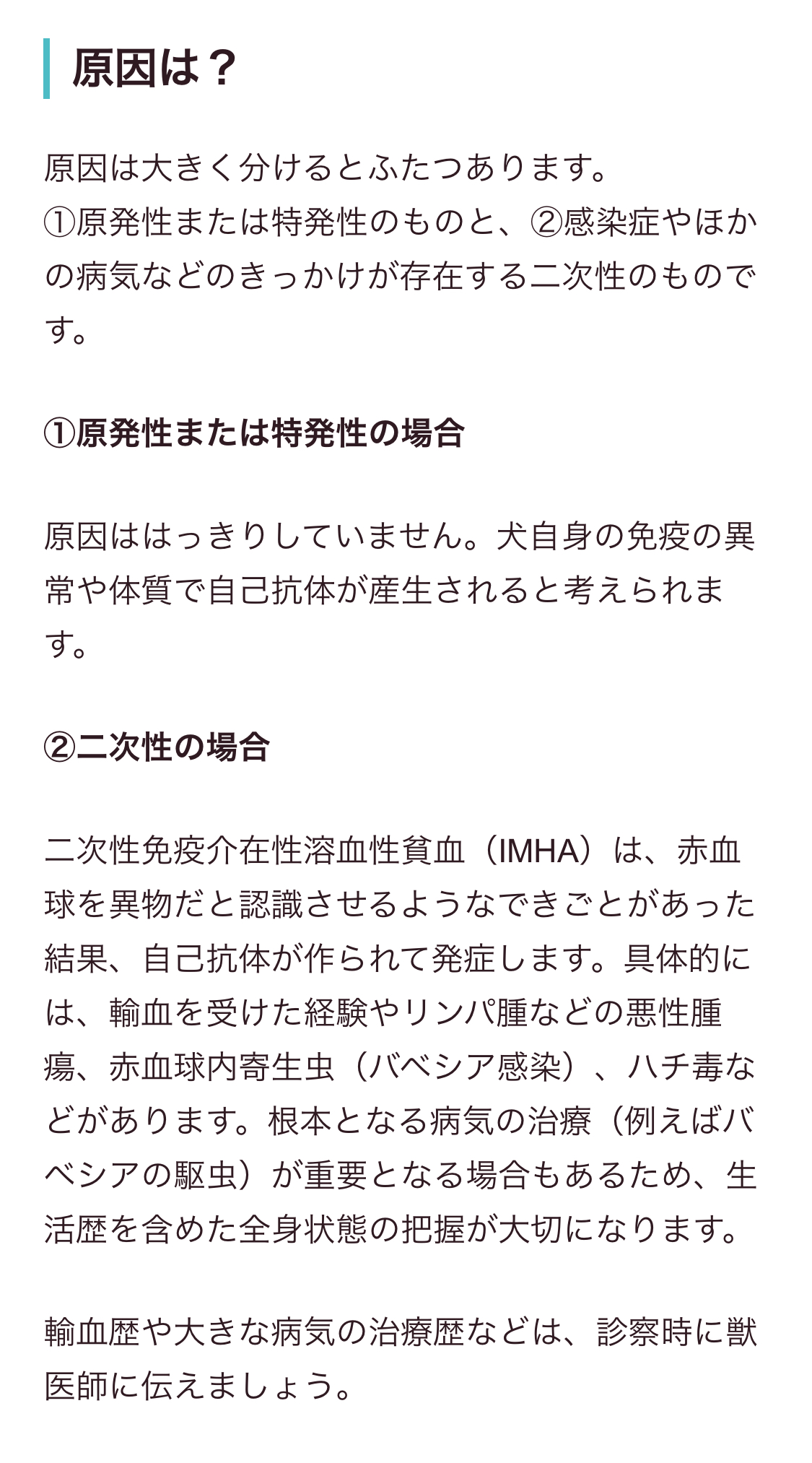 原因は？

原因は大きく分けるとふたつあります。
①原発性または特発性のものと、②感染症やほかの病気などのきっかけが存在する二次性のものです。

①原発性または特発性の場合

原因ははっきりしていません。犬自身の免疫の異常や体質で自己抗体が産生されると考えられます。

②二次性の場合

二次性免疫介在性溶血性貧血（IMHA）は、赤血球を異物だと認識させるようなできごとがあった結果、自己抗体が作られて発症します。具体的には、輸血を受けた経験やリンパ腫などの悪性腫瘍、赤血球内寄生虫（バベシア感染）、ハチ毒などがあります。根本となる病気の治療（例えばバベシアの駆虫）が重要となる場合もあるため、生活歴を含めた全身状態の把握が大切になります。

輸血歴や大きな病気の治療歴などは、診察時に獣医師に伝えましょう。